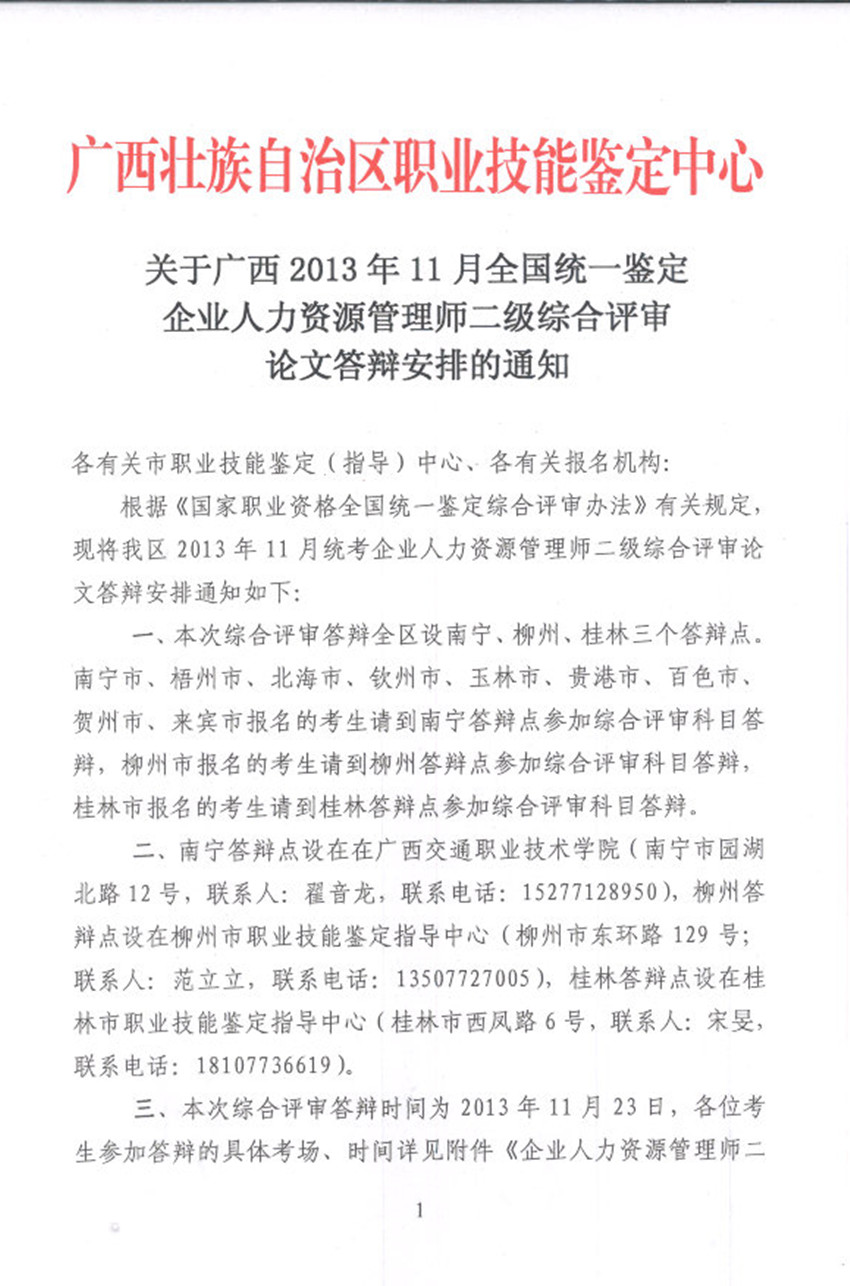 广西壮族自治区职业技能鉴定中心

关于广西 2013 年 11 月全国统一鉴定企业人力资源管理师二级综合评审论文答辩安排的通知

各有关市职业技能鉴定（指导）中心、各有关报名机构：

根据《国家职业资格全国统一鉴定综合评审办法》有关规定，现将我区 2013 年 11 月统考企业人力资源管理师二级综合评审论文答辩安排通知如下：

一、本次综合评审答辩全区设南宁、柳州、桂林三个答辩点。南宁市、梧州市、北海市、钦州市、玉林市、贵港市、百色市、贺州市、来宾市报名的考生请到南宁答辩点参加综合评审科目答辩，柳州市报名的考生请到柳州答辩点参加综合评审科目答辩，桂林市报名的考生请到桂林答辩点参加综合评审科目答辩。

二、南宁答辩点设在在广西交通职业技术学院（南宁市园湖北路 12 号，联系人：翟音龙，联系电话：15277128950），柳州答辩点设在柳州市职业技能鉴定指导中心（柳州市东环路 129 号；联系人：范立立，联系电话：13507727005），桂林答辩点设在桂林市职业技能鉴定指导中心（桂林市西凤路 6 号，联系人：宋旻，联系电话：18107736619）。

三、本次综合评审答辩时间为 2013 年 11 月 23 日，各位考生参加答辩的具体考场、时间详见附件《企业人力资源管理师二

1